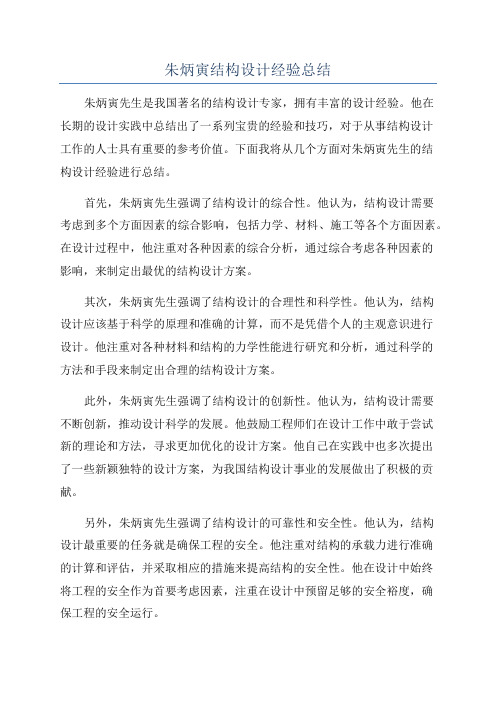 朱炳寅结构设计经验总结

朱炳寅先生是我国著名的结构设计专家，拥有丰富的设计经验。他在长期的设计实践中总结出了一系列宝贵的经验和技巧，对于从事结构设计工作的人士具有重要的参考价值。下面我将从几个方面对朱炳寅先生的结构设计经验进行总结。

首先，朱炳寅先生强调了结构设计的综合性。他认为，结构设计需要考虑到多个方面因素的综合影响，包括力学、材料、施工等各个方面因素。在设计过程中，他注重对各种因素的综合分析，通过综合考虑各种因素的影响，来制定出最优的结构设计方案。

其次，朱炳寅先生强调了结构设计的合理性和科学性。他认为，结构设计应该基于科学的原理和准确的计算，而不是凭借个人的主观意识进行设计。他注重对各种材料和结构的力学性能进行研究和分析，通过科学的方法和手段来制定出合理的结构设计方案。

此外，朱炳寅先生强调了结构设计的创新性。他认为，结构设计需要不断创新，推动设计科学的发展。他鼓励工程师们在设计工作中敢于尝试新的理论和方法，寻求更加优化的设计方案。他自己在实践中也多次提出了一些新颖独特的设计方案，为我国结构设计事业的发展做出了积极的贡献。

另外，朱炳寅先生强调了结构设计的可靠性和安全性。他认为，结构设计最重要的任务就是确保工程的安全。他注重对结构的承载力进行准确的计算和评估，并采取相应的措施来提高结构的安全性。他在设计中始终将工程的安全作为首要考虑因素，注重在设计中预留足够的安全裕度，确保工程的安全运行。